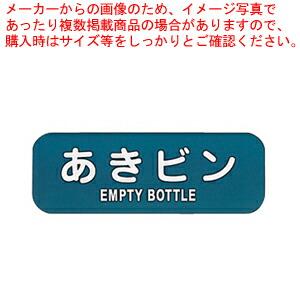 メーカーからの画像のため、イメージ写真であったり複数掲載商品の場合がありますので、購入時はサイズ等をしっかりとご確認ください。

あきビン
EMPTY BOTTLE